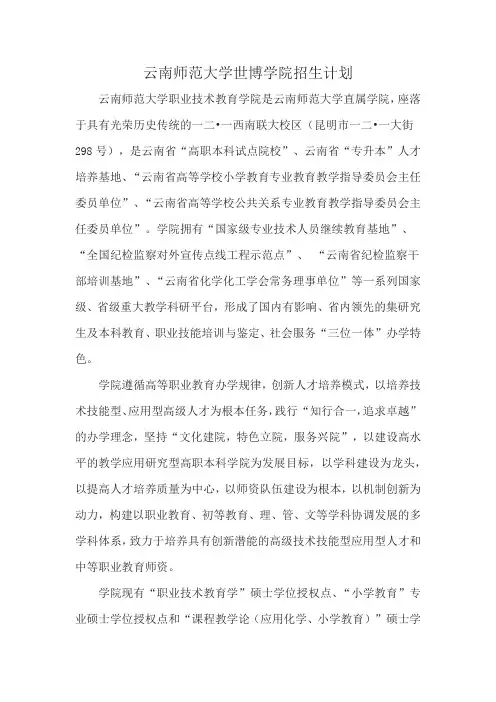 云南师范大学世博学院招生计划

云南师范大学职业技术教育学院是云南师范大学直属学院，座落于具有光荣历史传统的一二•一西南联大校区（昆明市一二•一大街298号），是云南省“高职本科试点院校”、云南省“专升本”人才培养基地、“云南省高等学校小学教育专业教育教学指导委员会主任委员单位”、“云南省高等学校公共关系专业教育教学指导委员会主任委员单位”。学院拥有“国家级专业技术人员继续教育基地”、“全国纪检监察对外宣传点线工程示范点”、“云南省纪检监察干部培训基地”、“云南省化学化工学会常务理事单位”等一系列国家级、省级重大教学科研平台，形成了国内有影响、省内领先的集研究生及本科教育、职业技能培训与鉴定、社会服务“三位一体”办学特色。

学院遵循高等职业教育办学规律，创新人才培养模式，以培养技术技能型、应用型高级人才为根本任务，践行“知行合一，追求卓越”的办学理念，坚持“文化建院，特色立院，服务兴院”，以建设高水平的教学应用研究型高职本科学院为发展目标，以学科建设为龙头，以提高人才培养质量为中心，以师资队伍建设为根本，以机制创新为动力，构建以职业教育、初等教育、理、管、文等学科协调发展的多学科体系，致力于培养具有创新潜能的高级技术技能型应用型人才和中等职业教育师资。

学院现有“职业技术教育学”硕士学位授权点、“小学教育”专业硕士学位授权点和“课程教学论（应用化学、小学教育）”硕士学